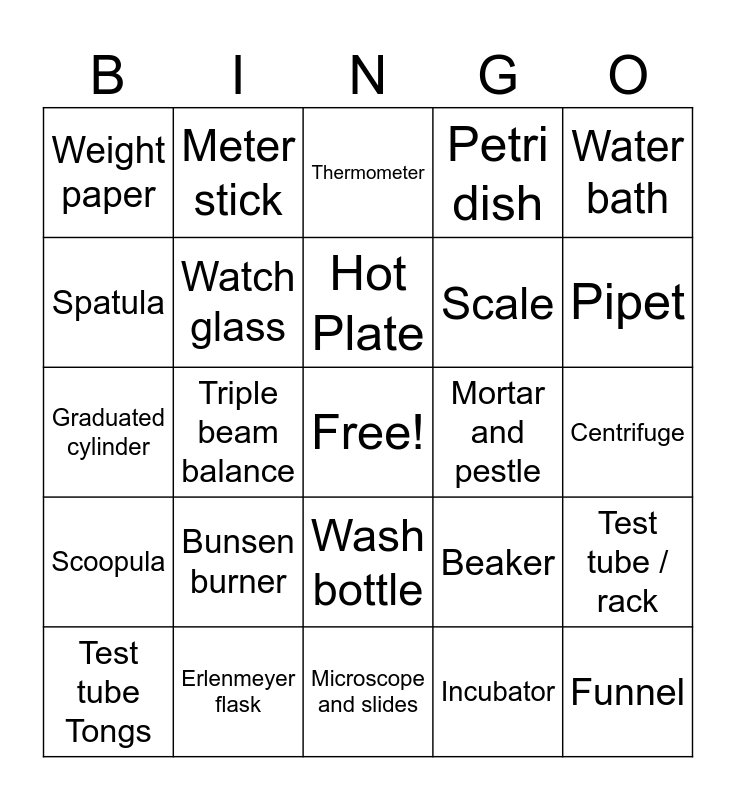 | B | I | N | G | O |
|---|---|---|---|---|
| Weight paper | Meter stick | Thermometer | Petri dish | Water bath |
| Spatula | Watch glass | Hot Plate | Scale | Pipet |
| Graduated cylinder | Triple beam balance | Free! | Mortar and pestle | Centrifuge |
| Scoopula | Bunsen burner | Wash bottle | Beaker | Test tube / rack |
| Test tube Tongs | Erlenmeyer flask | Microscope and slides | Incubator | Funnel |